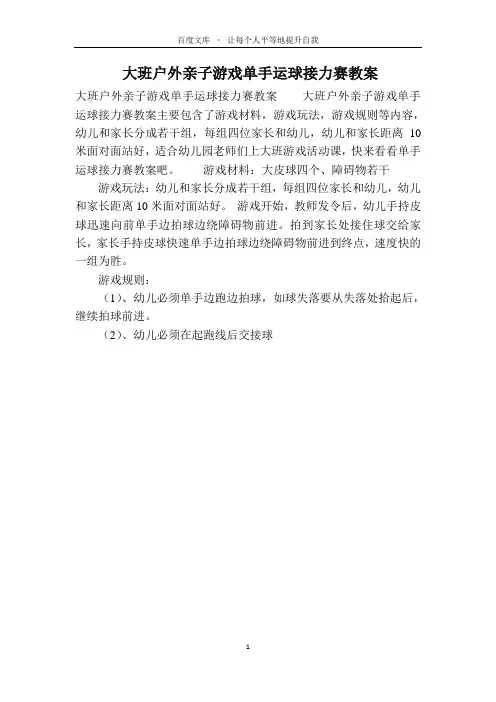 百度文库 - 让每个人平等地提升自我

大班户外亲子游戏单手运球接力赛教案

大班户外亲子游戏单手运球接力赛教案　　大班户外亲子游戏单手运球接力赛教案主要包含了游戏材料，游戏玩法，游戏规则等内容，幼儿和家长分成若干组，每组四位家长和幼儿，幼儿和家长距离 10 米面对面站好，适合幼儿园老师们上大班游戏活动课，快来看看单手运球接力赛教案吧。　　游戏材料：大皮球四个、障碍物若干

游戏玩法：幼儿和家长分成若干组，每组四位家长和幼儿，幼儿和家长距离 10 米面对面站好。 游戏开始，教师发令后，幼儿手持皮球迅速向前单手边拍球边绕障碍物前进。拍到家长处接住球交给家长，家长手持皮球快速单手边拍球边绕障碍物前进到终点，速度快的一组为胜。

游戏规则：

（1）、幼儿必须单手边跑边拍球，如球失落要从失落处拾起后，继续拍球前进。

（2）、幼儿必须在起跑线后交接球

1